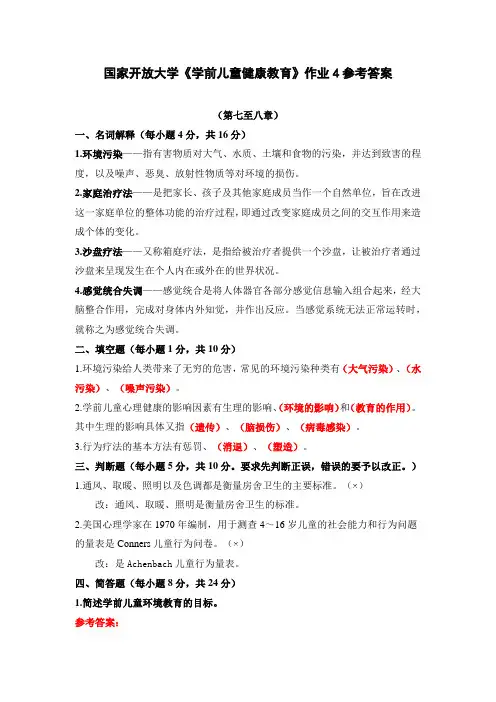 国家开放大学《学前儿童健康教育》作业 4 参考答案

（第七至八章）

一、名词解释（每小题 4 分，共 16 分）

1.环境污染——指有害物质对大气、水质、土壤和食物的污染，并达到致害的程度，以及噪声、恶臭、放射性物质等对环境的损伤。

2.家庭治疗法——是把家长、孩子及其他家庭成员当作一个自然单位，旨在改进这一家庭单位的整体功能的治疗过程，即通过改变家庭成员之间的交互作用来造成个体的变化。

3.沙盘疗法——又称箱庭疗法，是指给被治疗者提供一个沙盘，让被治疗者通过沙盘来呈现发生在个人内在或外在的世界状况。

4.感觉统合失调——感觉统合是将人体器官各部分感觉信息输入组合起来，经大脑整合作用，完成对身体内外知觉，并作出反应。当感觉系统无法正常运转时，就称之为感觉统合失调。

二、填空题（每小题 1 分，共 10 分）

1.环境污染给人类带来了无穷的危害，常见的环境污染种类有（大气污染）、（水污染）、（噪声污染）。

2.学前儿童心理健康的影响因素有生理的影响、（环境的影响）和（教育的作用）。其中生理的影响具体又指（遗传）、（脑损伤）、（病毒感染）。

3.行为疗法的基本方法有惩罚、（消退）、（塑造）。

三、判断题（每小题 5 分，共 10 分。要求先判断正误，错误的要予以改正。）

1.通风、取暖、照明以及色调都是衡量房舍卫生的主要标准。（×）

改：通风、取暖、照明是衡量房舍卫生的标准。

2.美国心理学家在 1970 年编制，用于测查 4～16 岁儿童的社会能力和行为问题的量表是 Conners 儿童行为问卷。（×）

改：是 Achenbach 儿童行为量表。

四、简答题（每小题 8 分，共 24 分）

1.简述学前儿童环境教育的目标。

参考答案：